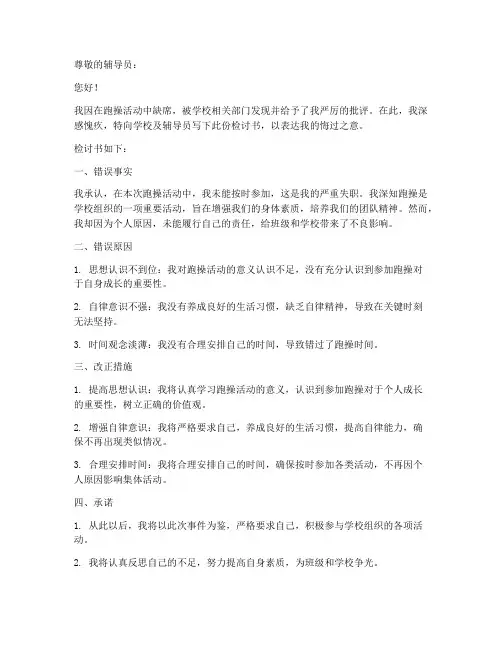 尊敬的辅导员：

您好！

我因在跑操活动中缺席，被学校相关部门发现并给予了我严厉的批评。在此，我深感愧疚，特向学校及辅导员写下此份检讨书，以表达我的悔过之意。

检讨书如下：

一、错误事实

我承认，在本次跑操活动中，我未能按时参加，这是我的严重失职。我深知跑操是学校组织的一项重要活动，旨在增强我们的身体素质，培养我们的团队精神。然而，我却因为个人原因，未能履行自己的责任，给班级和学校带来了不良影响。

二、错误原因

1. 思想认识不到位：我对跑操活动的意义认识不足，没有充分认识到参加跑操对于自身成长的重要性。

2. 自律意识不强：我没有养成良好的生活习惯，缺乏自律精神，导致在关键时刻无法坚持。

3. 时间观念淡薄：我没有合理安排自己的时间，导致错过了跑操时间。

三、改正措施

1. 提高思想认识：我将认真学习跑操活动的意义，认识到参加跑操对于个人成长的重要性，树立正确的价值观。

2. 增强自律意识：我将严格要求自己，养成良好的生活习惯，提高自律能力，确保不再出现类似情况。

3. 合理安排时间：我将合理安排自己的时间，确保按时参加各类活动，不再因个人原因影响集体活动。

四、承诺

1. 从此以后，我将以此次事件为鉴，严格要求自己，积极参与学校组织的各项活动。

2. 我将认真反思自己的不足，努力提高自身素质，为班级和学校争光。